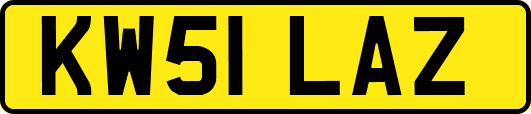 KW51 LAZ